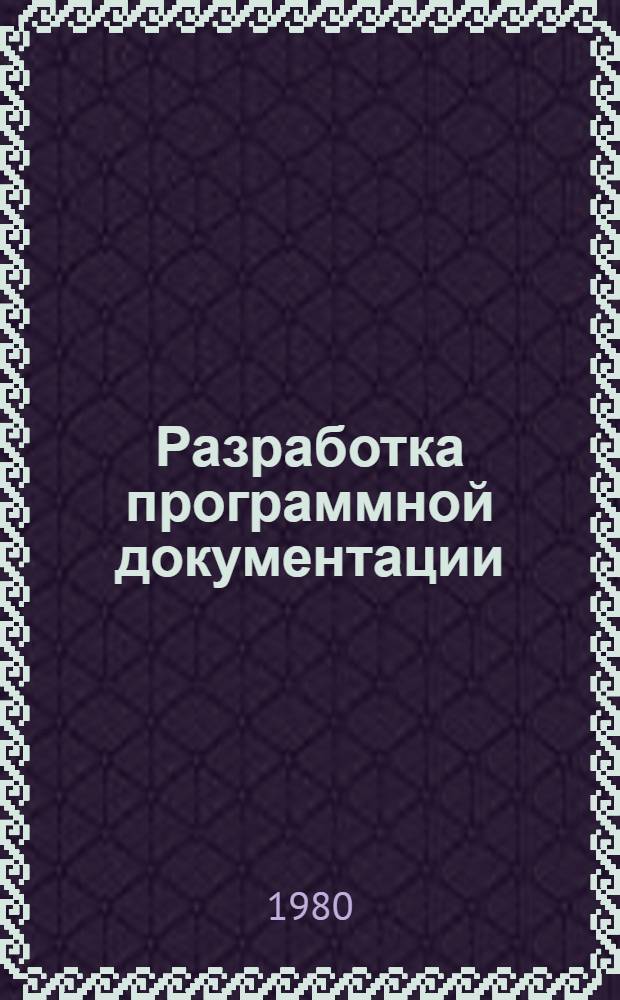 Разработка программной документации

1980